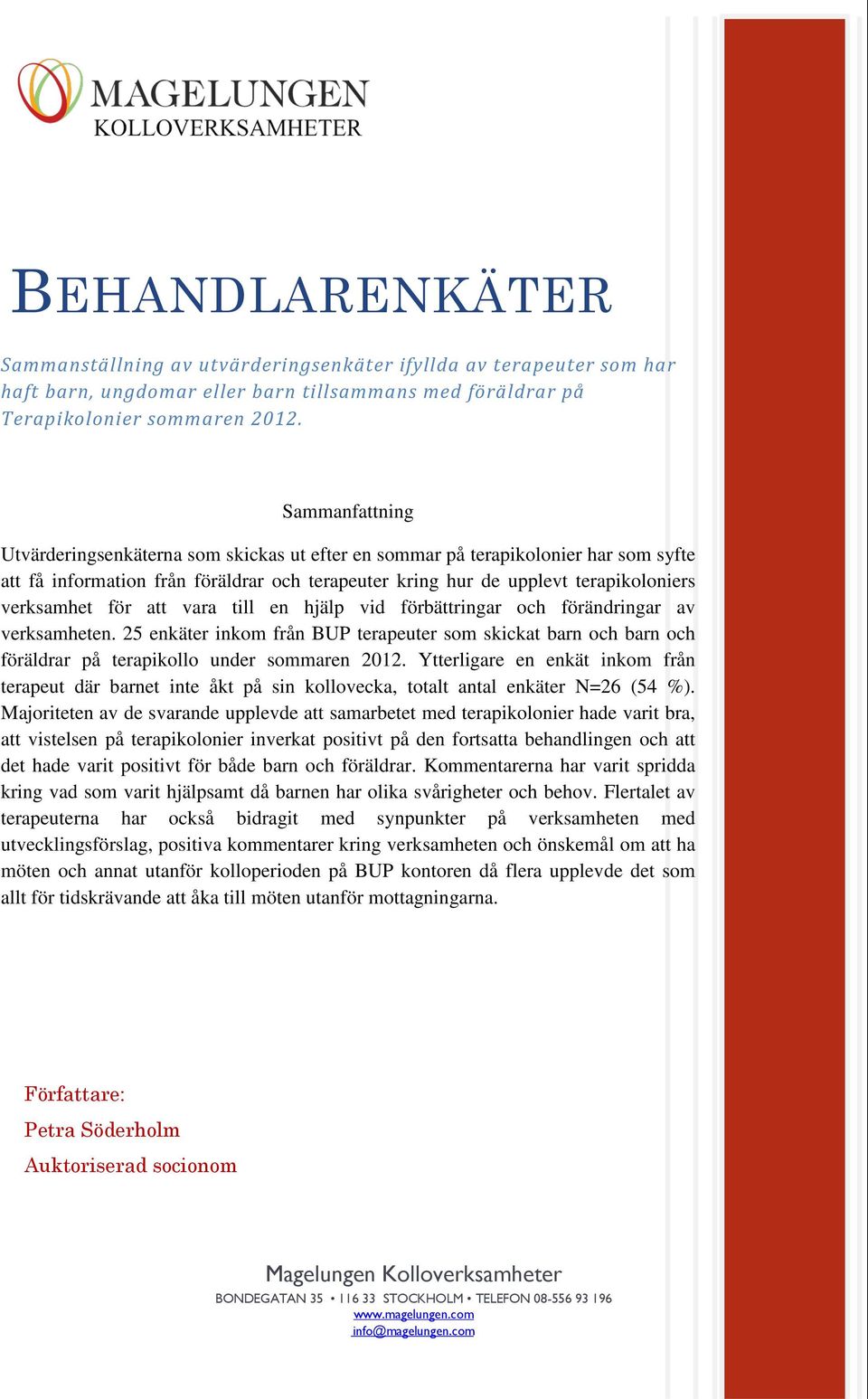 MAGELUNGEN
KOLLOVERKSAMHETER

BEHANDLARENKÄTER

Sammanställning av utvärderingsenkäter ifyllda av terapeuter som har haft barn, ungdomar eller barn tillsammans med föräldrar på Terapikolonier sommaren 2012.

Sammanfattning

Utvärderingsenkäterna som skickas ut efter en sommar på terapikolonier har som syfte att få information från föräldrar och terapeuter kring hur de upplevt terapikoloniers verksamhet för att vara till en hjälp vid förbättringar och förändringar av verksamheten. 25 enkäter inkom från BUP terapeuter som skickat barn och barn och föräldrar på terapikollo under sommaren 2012. Ytterligare en enkät inkom från terapeut där barnet inte åkt på sin kollovecka, totalt antal enkäter N=26 (54 %). Majoriteten av de svarande upplevde att samarbetet med terapikolonier hade varit bra, att vistelsen på terapikolonier inverkat positivt på den fortsatta behandlingen och att det hade varit positivt för både barn och föräldrar. Kommentarerna har varit spridda kring vad som varit hjälpsamt då barnen har olika svårigheter och behov. Flertalet av terapeuterna har också bidragit med synpunkter på verksamheten med utvecklingsförslag, positiva kommentarer kring verksamheten och önskemål om att ha möten och annat utanför kolloperioden på BUP kontoren då flera upplevde det som allt för tidskrävande att åka till möten utanför mottagningarna.

Författare:
Petra Söderholm
Auktoriserad socionom

Magelungen Kolloverksamheter
BONDEGATAN 35 • 116 33 STOCKHOLM • TELEFON 08-556 93 196
www.magelungen.com
info@magelungen.com